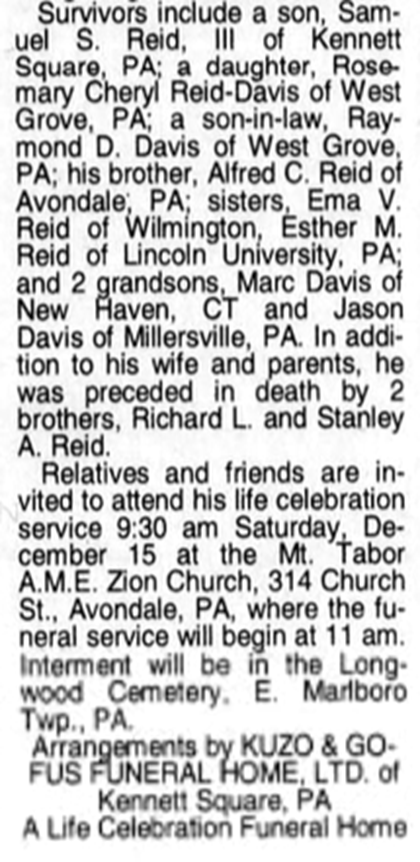 Survivors include a son, Samuel S. Reid, III of Kennett Square, PA; a daughter, Rosemary Cheryl Reid-Davis of West Grove, PA; a son-in-law, Raymond D. Davis of West Grove, PA; his brother, Alfred C. Reid of Avondale, PA; sisters, Ema V. Reid of Wilmington, Esther M. Reid of Lincoln University, PA; and 2 grandsons, Marc Davis of New Haven, CT and Jason Davis of Millersville, PA. In addition to his wife and parents, he was preceded in death by 2 brothers, Richard L. and Stanley A. Reid.

Relatives and friends are invited to attend his life celebration service 9:30 am Saturday, December 15 at the Mt. Tabor A.M.E. Zion Church, 314 Church St., Avondale, PA, where the funeral service will begin at 11 am. Interment will be in the Longwood Cemetery, E. Marlboro Twp., PA.

Arrangements by KUZO & GOFUS FUNERAL HOME, LTD. of Kennett Square, PA
A Life Celebration Funeral Home